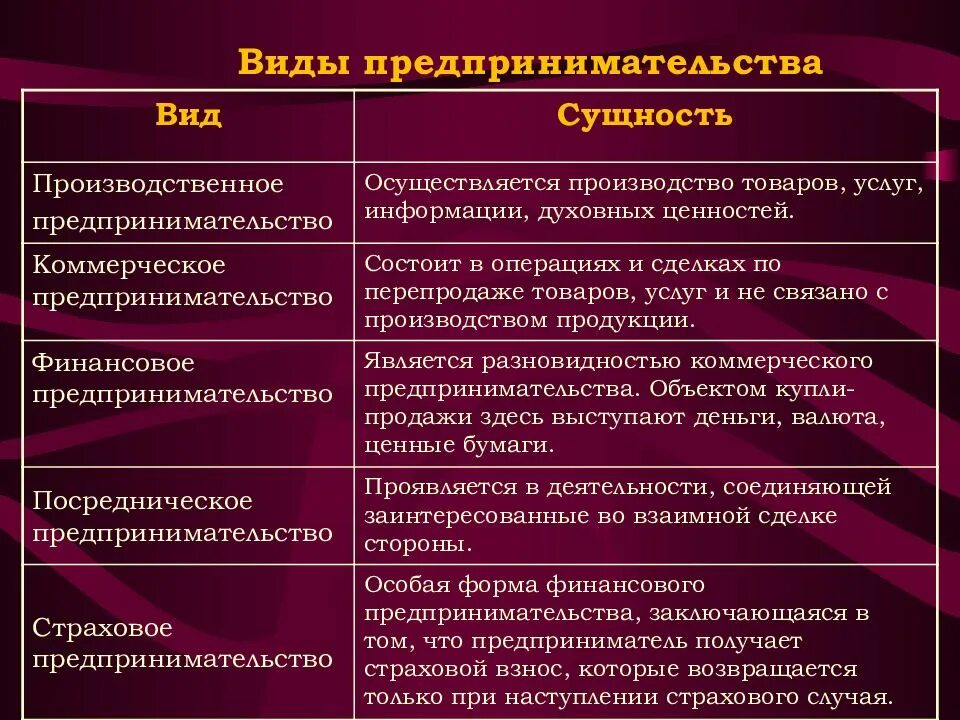 Виды предпринимательства

| Вид | Сущность |
|---|---|
| Производственное предпринимательство | Осуществляется производство товаров, услуг, информации, духовных ценностей. |
| Коммерческое предпринимательство | Состоит в операциях и сделках по перепродаже товаров, услуг и не связано с производством продукции. |
| Финансовое предпринимательство | Является разновидностью коммерческого предпринимательства. Объектом купли-продажи здесь выступают деньги, валюта, ценные бумаги. |
| Посредническое предпринимательство | Проявляется в деятельности, соединяющей заинтересованные во взаимной сделке стороны. |
| Страховое предпринимательство | Особая форма финансового предпринимательства, заключающаяся в том, что предприниматель получает страховой взнос, которые возвращается только при наступлении страхового случая. |